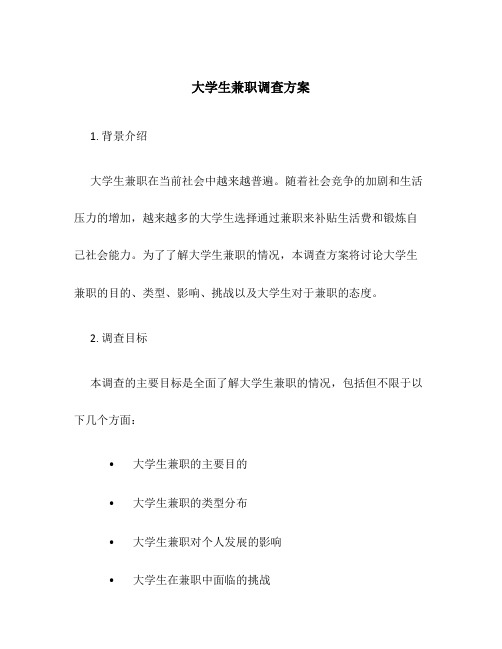 大学生兼职调查方案

1. 背景介绍

大学生兼职在当前社会中越来越普遍。随着社会竞争的加剧和生活压力的增加，越来越多的大学生选择通过兼职来补贴生活费和锻炼自己社会能力。为了了解大学生兼职的情况，本调查方案将讨论大学生兼职的目的、类型、影响、挑战以及大学生对于兼职的态度。

2. 调查目标

本调查的主要目标是全面了解大学生兼职的情况，包括但不限于以下几个方面：

• 大学生兼职的主要目的

• 大学生兼职的类型分布

• 大学生兼职对个人发展的影响

• 大学生在兼职中面临的挑战